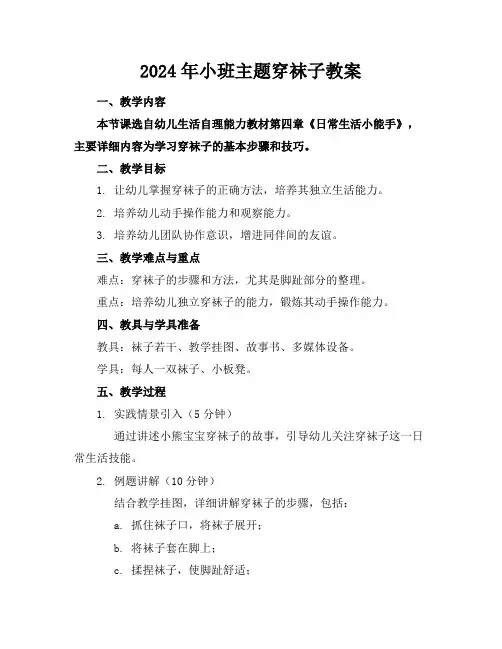 2024年小班主题穿袜子教案

一、教学内容

本节课选自幼儿生活自理能力教材第四章《日常生活小能手》，主要详细内容为学习穿袜子的基本步骤和技巧。

二、教学目标

1. 让幼儿掌握穿袜子的正确方法，培养其独立生活能力。

2. 培养幼儿动手操作能力和观察能力。

3. 培养幼儿团队协作意识，增进同伴间的友谊。

三、教学难点与重点

难点：穿袜子的步骤和方法，尤其是脚趾部分的整理。

重点：培养幼儿独立穿袜子的能力，锻炼其动手操作能力。

四、教具与学具准备

教具：袜子若干、教学挂图、故事书、多媒体设备。

学具：每人一双袜子、小板凳。

五、教学过程

1. 实践情景引入（5分钟）

通过讲述小熊宝宝穿袜子的故事，引导幼儿关注穿袜子这一日常生活技能。

2. 例题讲解（10分钟）

结合教学挂图，详细讲解穿袜子的步骤，包括：

a. 抓住袜子口，将袜子展开；

b. 将袜子套在脚上；

c. 揉捏袜子，使脚趾舒适；